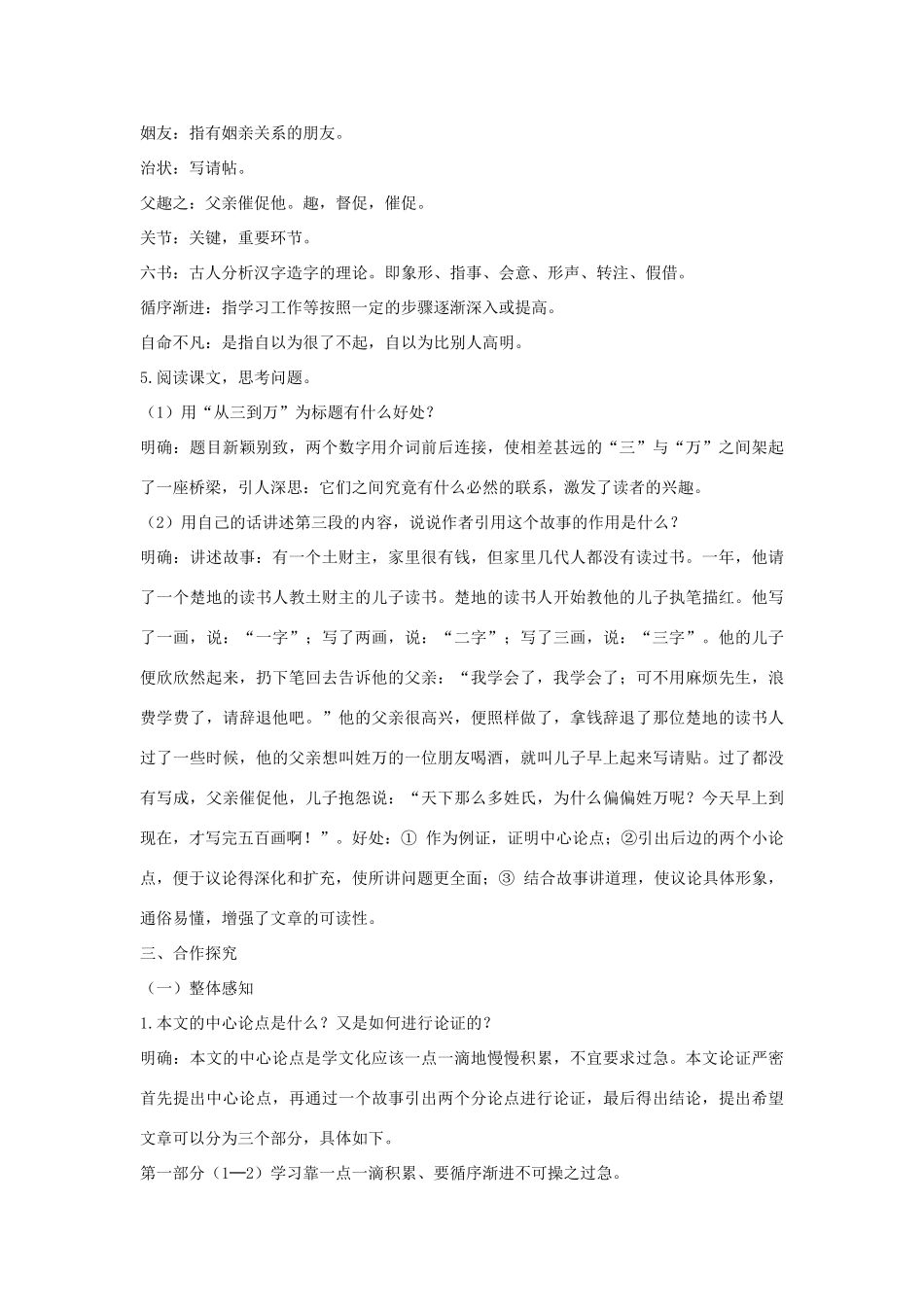 姻友：指有姻亲关系的朋友。

治状：写请帖。

父趣之：父亲催促他。趣，督促，催促。

关节：关键，重要环节。

六书：古人分析汉字造字的理论。即象形、指事、会意、形声、转注、假借。

循序渐进：指学习工作等按照一定的步骤逐渐深入或提高。

自命不凡：是指自以为很了不起，自以为比别人高明。

5.阅读课文，思考问题。

（1）用“从三到万”为标题有什么好处？

明确：题目新颖别致，两个数字用介词前后连接，使相差甚远的“三”与“万”之间架起了一座桥梁，引人深思：它们之间究竟有什么必然的联系，激发了读者的兴趣。

（2）用自己的话讲述第三段的内容，说说作者引用这个故事的作用是什么？

明确：讲述故事：有一个土财主，家里很有钱，但家里几代人都没有读过书。一年，他请了一个楚地的读书人教土财主的儿子读书。楚地的读书人开始教他的儿子执笔描红。他写了一画，说：“一字”；写了两画，说：“二字”；写了三画，说：“三字”。他的儿子便欣欣然起来，扔下笔回去告诉他的父亲：“我学会了，我学会了；可不用麻烦先生，浪费学费了，请辞退他吧。”他的父亲很高兴，便照样做了，拿钱辞退了那位楚地的读书人过了一些时候，他的父亲想叫姓万的一位朋友喝酒，就叫儿子早上起来写请贴。过了都没有写成，父亲催促他，儿子抱怨说：“天下那么多姓氏，为什么偏偏姓万呢？今天早上到现在，才写完五百画啊！”。好处：① 作为例证，证明中心论点；②引出后边的两个小论点，便于议论得深化和扩充，使所讲问题更全面；③ 结合故事讲道理，使议论具体形象，通俗易懂，增强了文章的可读性。

三、合作探究

（一）整体感知

1.本文的中心论点是什么？又是如何进行论证的？

明确：本文的中心论点是学文化应该一点一滴地慢慢积累，不宜要求过急。本文论证严密首先提出中心论点，再通过一个故事引出两个分论点进行论证，最后得出结论，提出希望文章可以分为三个部分，具体如下。

第一部分（1—2）学习靠一点一滴积累、要循序渐进不可操之过急。